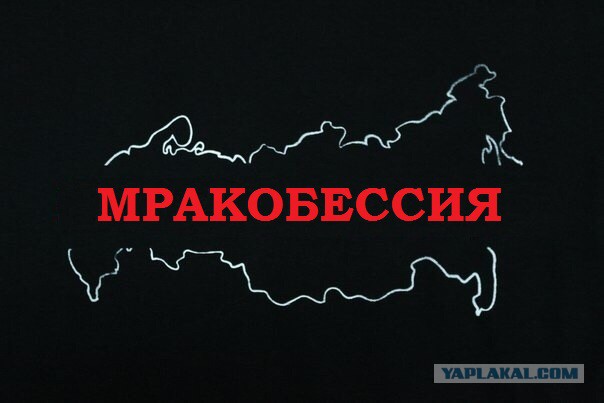 МРАКОБЕССИЯ

YAPLAKAL.COM